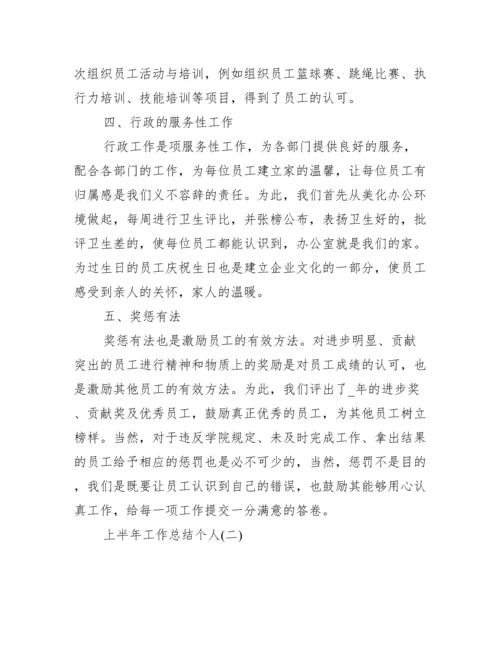 次组织员工活动与培训，例如组织员工篮球赛、跳绳比赛、执行力培训、技能培训等项目，得到了员工的认可。

四、行政的服务性工作

行政工作是项服务性工作，为各部门提供良好的服务，配合各部门的工作，为每位员工建立家的温馨，让每位员工有归属感是我们义不容辞的责任。为此，我们首先从美化办公环境做起，每周进行卫生评比，并张榜公布，表扬卫生好的，批评卫生差的，使每位员工都能认识到，办公室就是我们的家。为过生日的员工庆祝生日也是建立企业文化的一部分，使员工感受到亲人的关怀，家人的温暖。

五、奖惩有法

奖惩有法也是激励员工的有效方法。对进步明显、贡献突出的员工进行精神和物质上的奖励是对员工成绩的认可，也是激励其他员工的有效方法。为此，我们评出了_年的进步奖、贡献奖及优秀员工，鼓励真正优秀的员工，为其他员工树立榜样。当然，对于违反学院规定、未及时完成工作、拿出结果的员工给予相应的惩罚也是必不可少的，当然，惩罚不是目的，我们是既要让员工认识到自己的错误，也鼓励其能够用心认真工作，给每一项工作提交一分满意的答卷。

上半年工作总结个人(二)